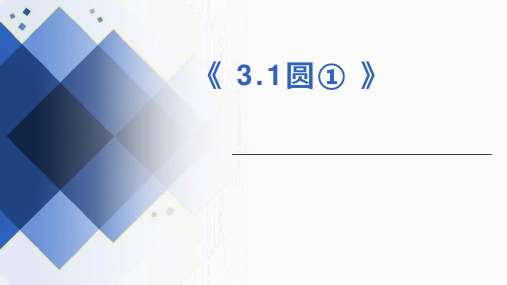 《 3.1圆① 》